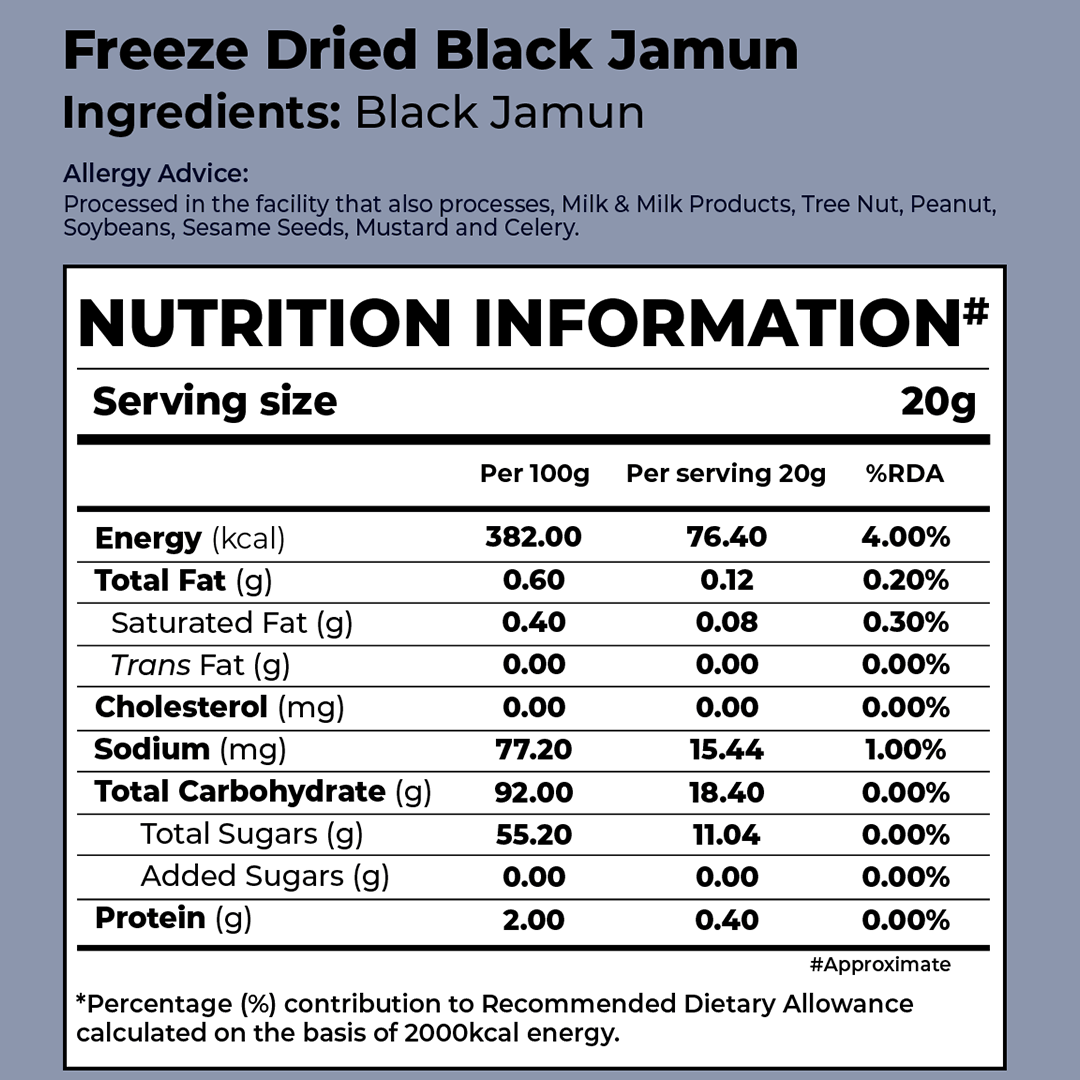 Freeze Dried Black Jamun
Ingredients: Black Jamun

Allergy Advice:
Processed in the facility that also processes, Milk & Milk Products, Tree Nut, Peanut, Soybeans, Sesame Seeds, Mustard and Celery.

NUTRITION INFORMATION#

Serving size 20g

| | Per 100g | Per serving 20g | %RDA |
|---|---|---|---|
| Energy (kcal) | 382.00 | 76.40 | 4.00% |
| Total Fat (g) | 0.60 | 0.12 | 0.20% |
| Saturated Fat (g) | 0.40 | 0.08 | 0.30% |
| Trans Fat (g) | 0.00 | 0.00 | 0.00% |
| Cholesterol (mg) | 0.00 | 0.00 | 0.00% |
| Sodium (mg) | 77.20 | 15.44 | 1.00% |
| Total Carbohydrate (g) | 92.00 | 18.40 | 0.00% |
| Total Sugars (g) | 55.20 | 11.04 | 0.00% |
| Added Sugars (g) | 0.00 | 0.00 | 0.00% |
| Protein (g) | 2.00 | 0.40 | 0.00% |

#Approximate

*Percentage (%) contribution to Recommended Dietary Allowance calculated on the basis of 2000kcal energy.